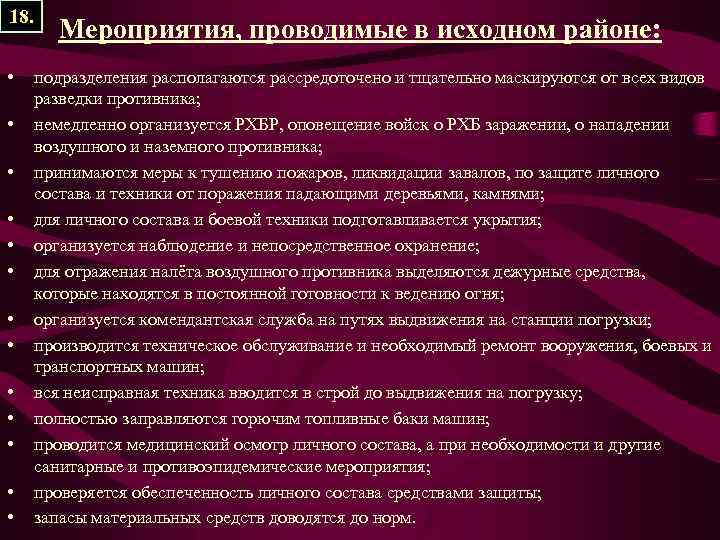 18.

Мероприятия, проводимые в исходном районе:

• подразделения располагаются рассредоточено и тщательно маскируются от всех видов разведки противника;
• немедленно организуется РХБР, оповещение войск о РХБ заражении, о нападении воздушного и наземного противника;
• принимаются меры к тушению пожаров, ликвидации завалов, по защите личного состава и техники от поражения падающими деревьями, камнями;
• для личного состава и боевой техники подготавливается укрытия;
• организуется наблюдение и непосредственное охранение;
• для отражения налёта воздушного противника выделяются дежурные средства, которые находятся в постоянной готовности к ведению огня;
• организуется комендантская служба на путях выдвижения на станции погрузки;
• производится техническое обслуживание и необходимый ремонт вооружения, боевых и транспортных машин;
• вся неисправная техника вводится в строй до выдвижения на погрузку;
• полностью заправляются горючим топливные баки машин;
• проводится медицинский осмотр личного состава, а при необходимости и другие санитарные и противоэпидемические мероприятия;
• проверяется обеспеченность личного состава средствами защиты;
• запасы материальных средств доводятся до норм.